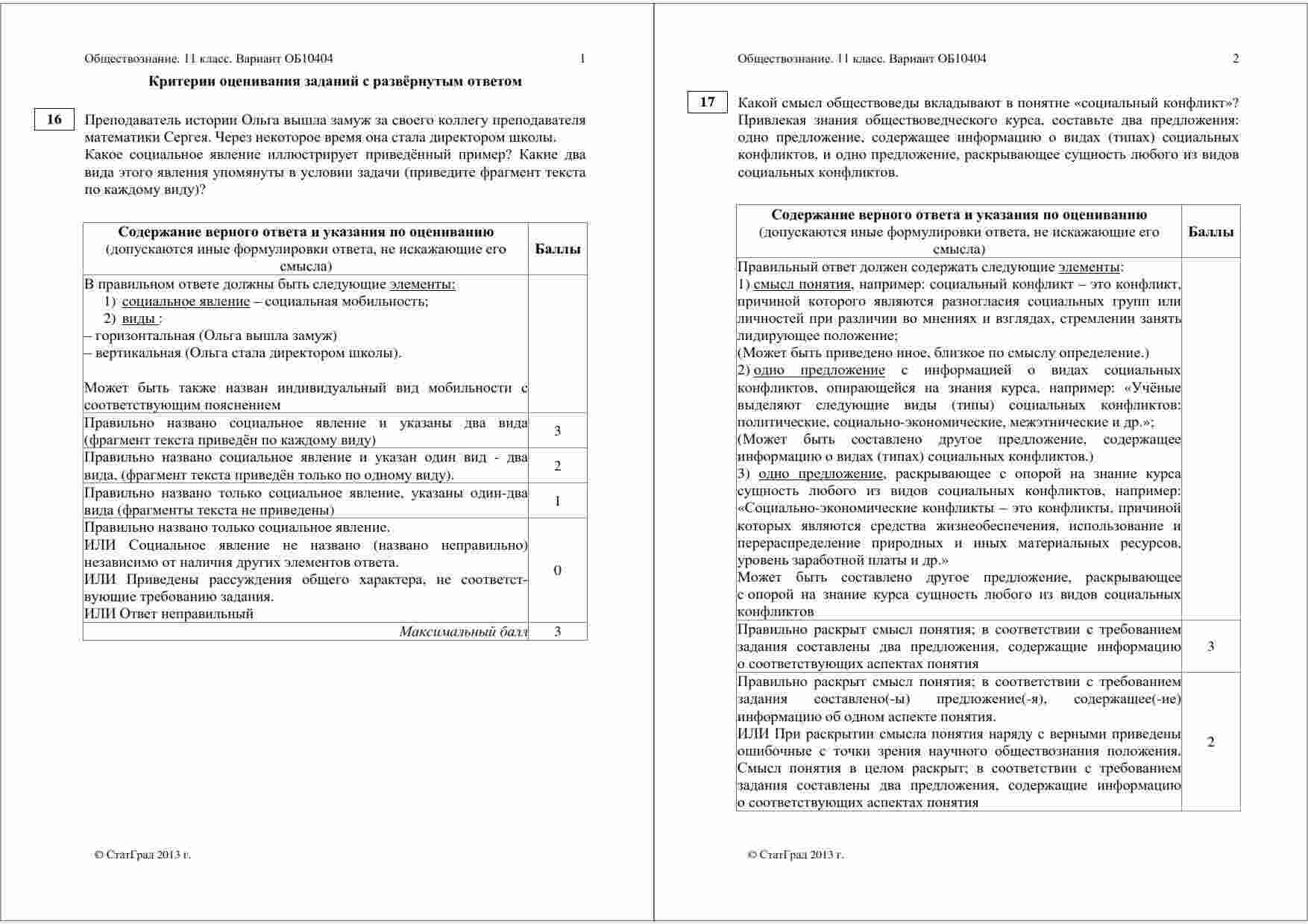 Обществознание. 11 класс. Вариант ОБ10404 1

Критерии оценивания заданий с развёрнутым ответом

16

Преподаватель истории Ольга вышла замуж за своего коллегу преподавателя математики Сергея. Через некоторое время она стала директором школы. Какое социальное явление иллюстрирует приведённый пример? Какие два вида этого явления упомянуты в условии задачи (приведите фрагмент текста по каждому виду)?

| Содержание верного ответа и указания по оцениванию (допускаются иные формулировки ответа, не искажающие его смысла) | Баллы |
|---|---|
| В правильном ответе должны быть следующие элементы: 1) социальное явление – социальная мобильность; 2) виды : – горизонтальная (Ольга вышла замуж) – вертикальная (Ольга стала директором школы). Может быть также назван индивидуальный вид мобильности с соответствующим пояснением | |
| Правильно названо социальное явление и указаны два вида (фрагмент текста приведён по каждому виду) | 3 |
| Правильно названо социальное явление и указан один вид - два вида, (фрагмент текста приведён только по одному виду). | 2 |
| Правильно названо только социальное явление, указаны один-два вида (фрагменты текста не приведены) | 1 |
| Правильно названо только социальное явление. ИЛИ Социальное явление не названо (названо неправильно) независимо от наличия других элементов ответа. ИЛИ Приведены рассуждения общего характера, не соответствующие требованию задания. ИЛИ Ответ неправильный | 0 |
| Максимальный балл | 3 |

© СтатГрад 2013 г.

Обществознание. 11 класс. Вариант ОБ10404 2

17

Какой смысл обществоведы вкладывают в понятие «социальный конфликт»? Привлекая знания обществоведческого курса, составьте два предложения: одно предложение, содержащее информацию о видах (типах) социальных конфликтов, и одно предложение, раскрывающее сущность любого из видов социальных конфликтов.

| Содержание верного ответа и указания по оцениванию (допускаются иные формулировки ответа, не искажающие его смысла) | Баллы |
|---|---|
| Правильный ответ должен содержать следующие элементы: 1) смысл понятия, например: социальный конфликт – это конфликт, причиной которого являются разногласия социальных групп или личностей при различии во мнениях и взглядах, стремлении занять лидирующее положение; (Может быть приведено иное, близкое по смыслу определение.) 2) одно предложение с информацией о видах социальных конфликтов, опирающейся на знания курса, например: «Учёные выделяют следующие виды (типы) социальных конфликтов: политические, социально-экономические, межэтнические и др.»; (Может быть составлено другое предложение, содержащее информацию о видах (типах) социальных конфликтов.) 3) одно предложение, раскрывающее с опорой на знание курса сущность любого из видов социальных конфликтов, например: «Социально-экономические конфликты – это конфликты, причиной которых являются средства жизнеобеспечения, использование и перераспределение природных и иных материальных ресурсов, уровень заработной платы и др.» Может быть составлено другое предложение, раскрывающее с опорой на знание курса сущность любого из видов социальных конфликтов | |
| Правильно раскрыт смысл понятия; в соответствии с требованием задания составлены два предложения, содержащие информацию о соответствующих аспектах понятия | 3 |
| Правильно раскрыт смысл понятия; в соответствии с требованием задания составлено(-ы) предложение(-я), содержащее(-ие) информацию об одном аспекте понятия. ИЛИ При раскрытии смысла понятия наряду с верными приведены ошибочные с точки зрения научного обществознания положения. Смысл понятия в целом раскрыт; в соответствии с требованием задания составлены два предложения, содержащие информацию о соответствующих аспектах понятия | 2 |

© СтатГрад 2013 г.